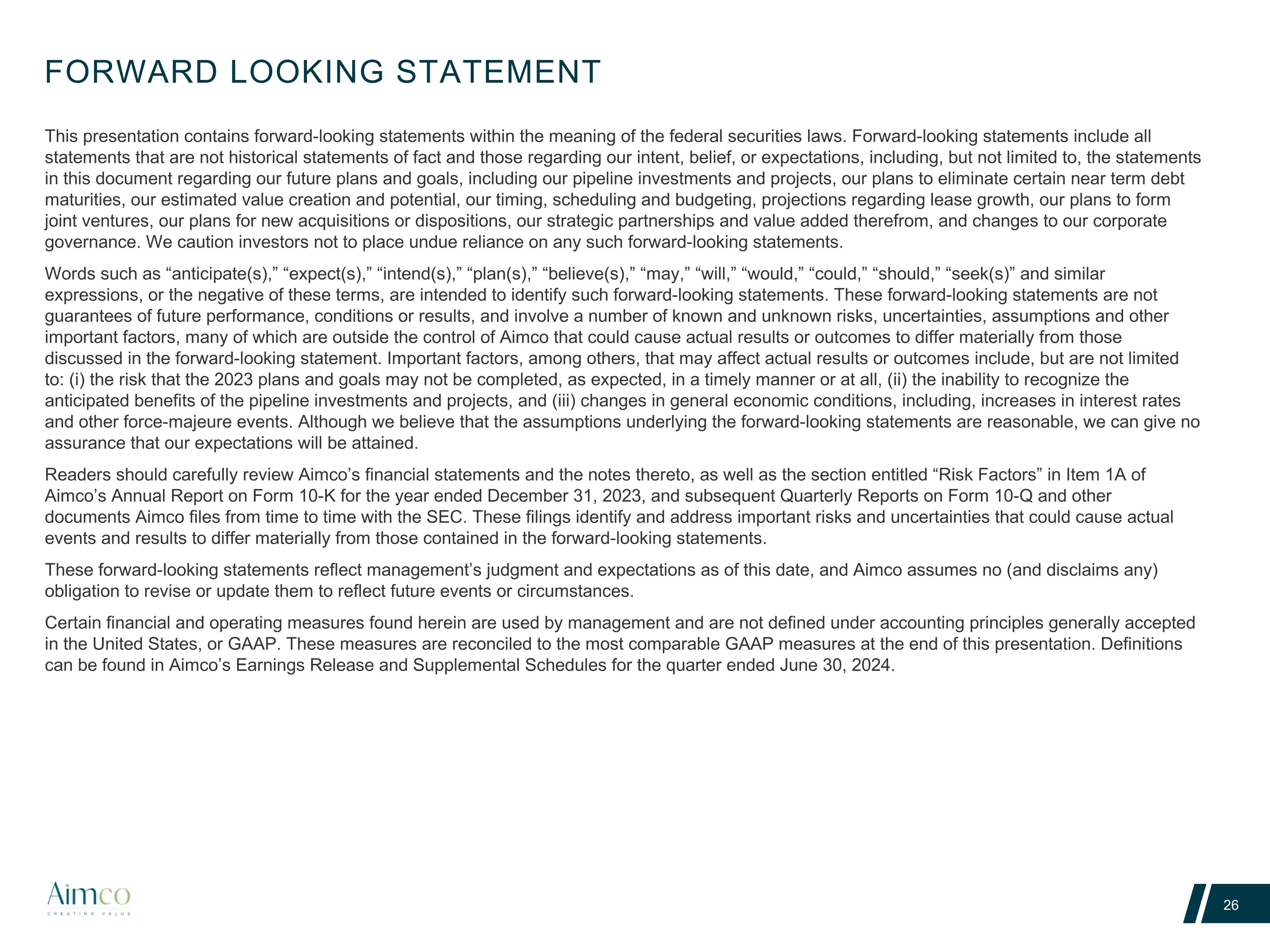 FORWARD LOOKING STATEMENT

This presentation contains forward-looking statements within the meaning of the federal securities laws. Forward-looking statements include all statements that are not historical statements of fact and those regarding our intent, belief, or expectations, including, but not limited to, the statements in this document regarding our future plans and goals, including our pipeline investments and projects, our plans to eliminate certain near term debt maturities, our estimated value creation and potential, our timing, scheduling and budgeting, projections regarding lease growth, our plans to form joint ventures, our plans for new acquisitions or dispositions, our strategic partnerships and value added therefrom, and changes to our corporate governance. We caution investors not to place undue reliance on any such forward-looking statements.

Words such as “anticipate(s),” “expect(s),” “intend(s),” “plan(s),” “believe(s),” “may,” “will,” “would,” “could,” “should,” “seek(s)” and similar expressions, or the negative of these terms, are intended to identify such forward-looking statements. These forward-looking statements are not guarantees of future performance, conditions or results, and involve a number of known and unknown risks, uncertainties, assumptions and other important factors, many of which are outside the control of Aimco that could cause actual results or outcomes to differ materially from those discussed in the forward-looking statement. Important factors, among others, that may affect actual results or outcomes include, but are not limited to: (i) the risk that the 2023 plans and goals may not be completed, as expected, in a timely manner or at all, (ii) the inability to recognize the anticipated benefits of the pipeline investments and projects, and (iii) changes in general economic conditions, including, increases in interest rates and other force-majeure events. Although we believe that the assumptions underlying the forward-looking statements are reasonable, we can give no assurance that our expectations will be attained.

Readers should carefully review Aimco’s financial statements and the notes thereto, as well as the section entitled “Risk Factors” in Item 1A of Aimco’s Annual Report on Form 10-K for the year ended December 31, 2023, and subsequent Quarterly Reports on Form 10-Q and other documents Aimco files from time to time with the SEC. These filings identify and address important risks and uncertainties that could cause actual events and results to differ materially from those contained in the forward-looking statements.

These forward-looking statements reflect management’s judgment and expectations as of this date, and Aimco assumes no (and disclaims any) obligation to revise or update them to reflect future events or circumstances.

Certain financial and operating measures found herein are used by management and are not defined under accounting principles generally accepted in the United States, or GAAP. These measures are reconciled to the most comparable GAAP measures at the end of this presentation. Definitions can be found in Aimco’s Earnings Release and Supplemental Schedules for the quarter ended June 30, 2024.

Aimco
CREATING VALUE

26